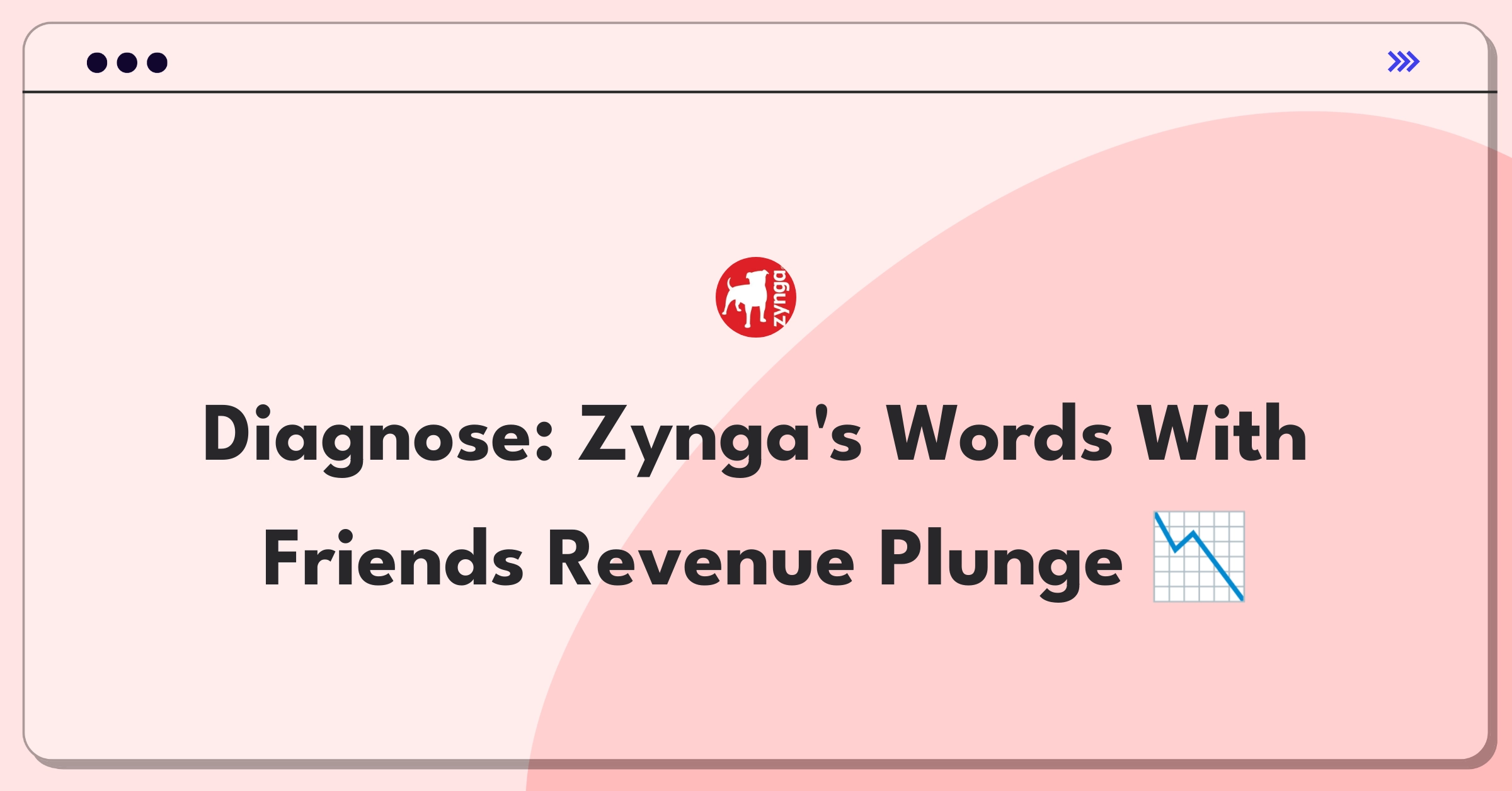 zynga

Diagnose: Zynga's Words With Friends Revenue Plunge 📉